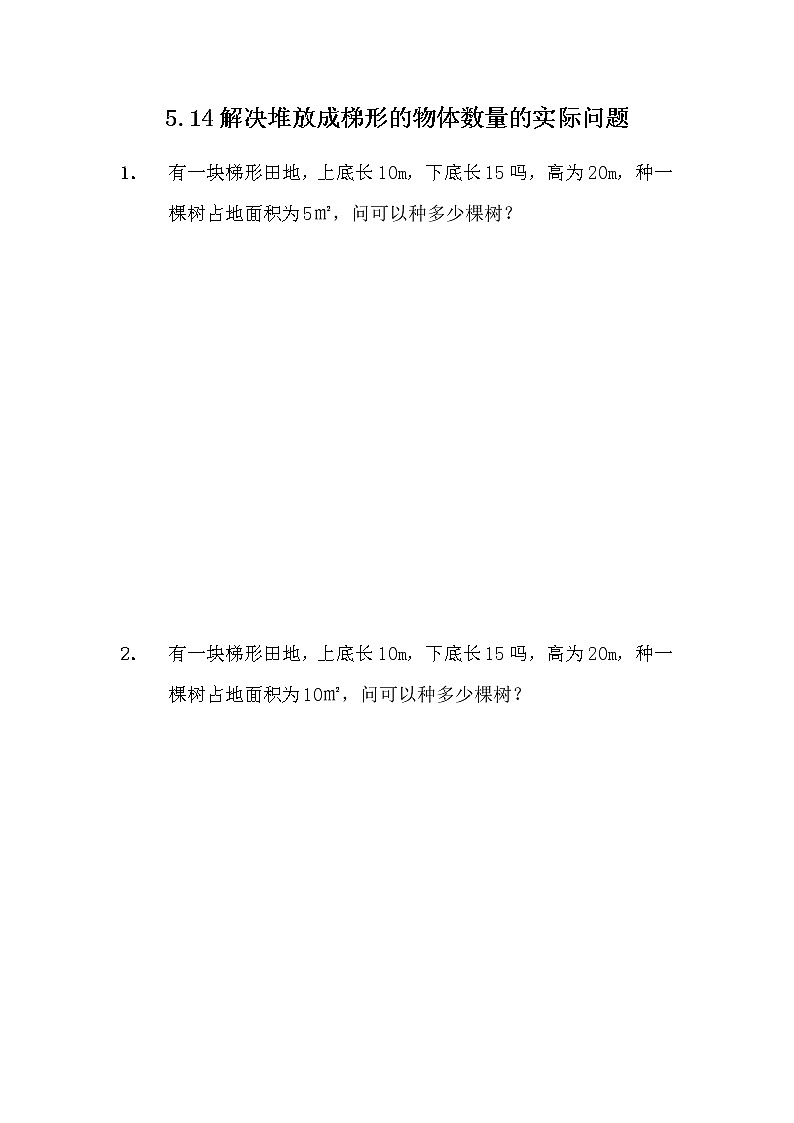 5.14 解决堆放成梯形的物体数量的实际问题

1. 有一块梯形田地，上底长 10m，下底长 15 吗，高为 20m，种一棵树占地面积为 5㎡，问可以种多少棵树？

2. 有一块梯形田地，上底长 10m，下底长 15 吗，高为 20m，种一棵树占地面积为 10㎡，问可以种多少棵树？